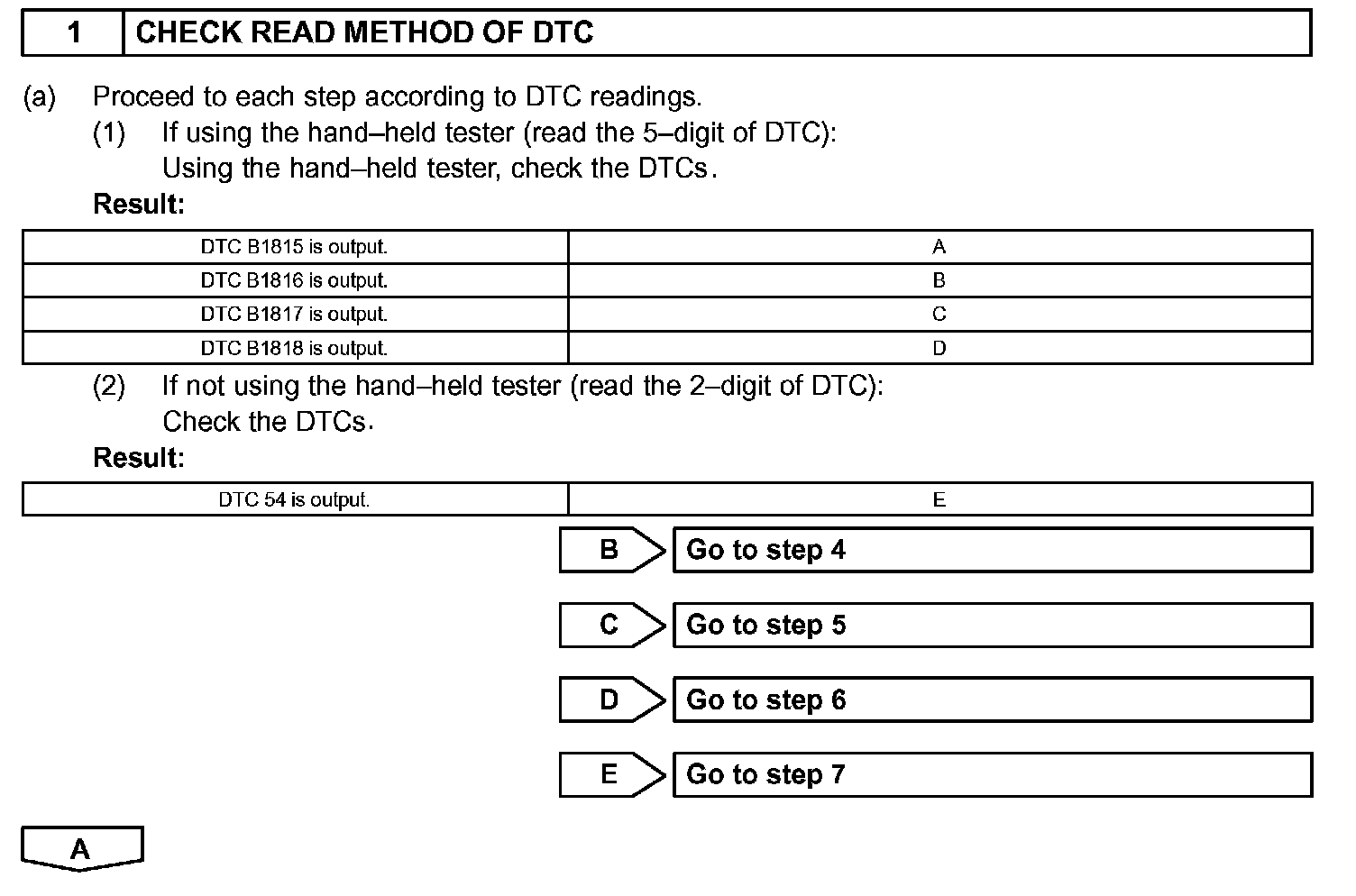 1 CHECK READ METHOD OF DTC

(a) Proceed to each step according to DTC readings.
(1) If using the hand–held tester (read the 5–digit of DTC):
Using the hand–held tester, check the DTCs.
Result:

| DTC B1815 is output. | A |
|---|---|
| DTC B1816 is output. | B |
| DTC B1817 is output. | C |
| DTC B1818 is output. | D |

(2) If not using the hand–held tester (read the 2–digit of DTC):
Check the DTCs.
Result:

| DTC 54 is output. | E |
|---|---|

B Go to step 4

C Go to step 5

D Go to step 6

E Go to step 7

A